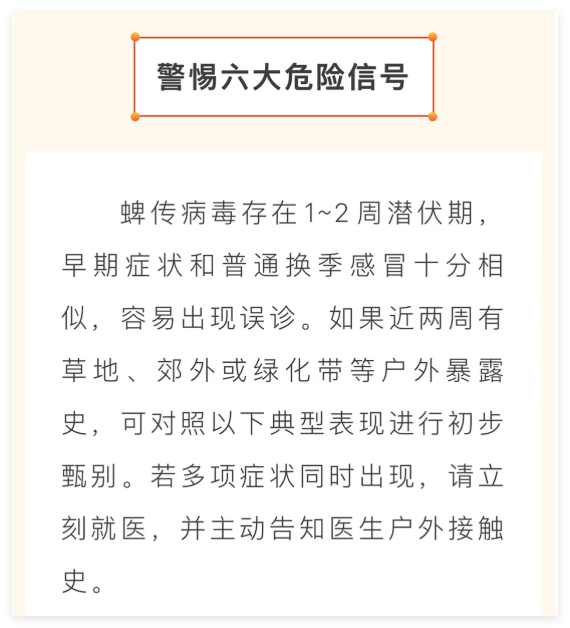 警惕六大危险信号

蜱传病毒存在1~2周潜伏期，早期症状和普通换季感冒十分相似，容易出现误诊。如果近两周有草地、郊外或绿化带等户外暴露史，可对照以下典型表现进行初步甄别。若多项症状同时出现，请立刻就医，并主动告知医生户外接触史。